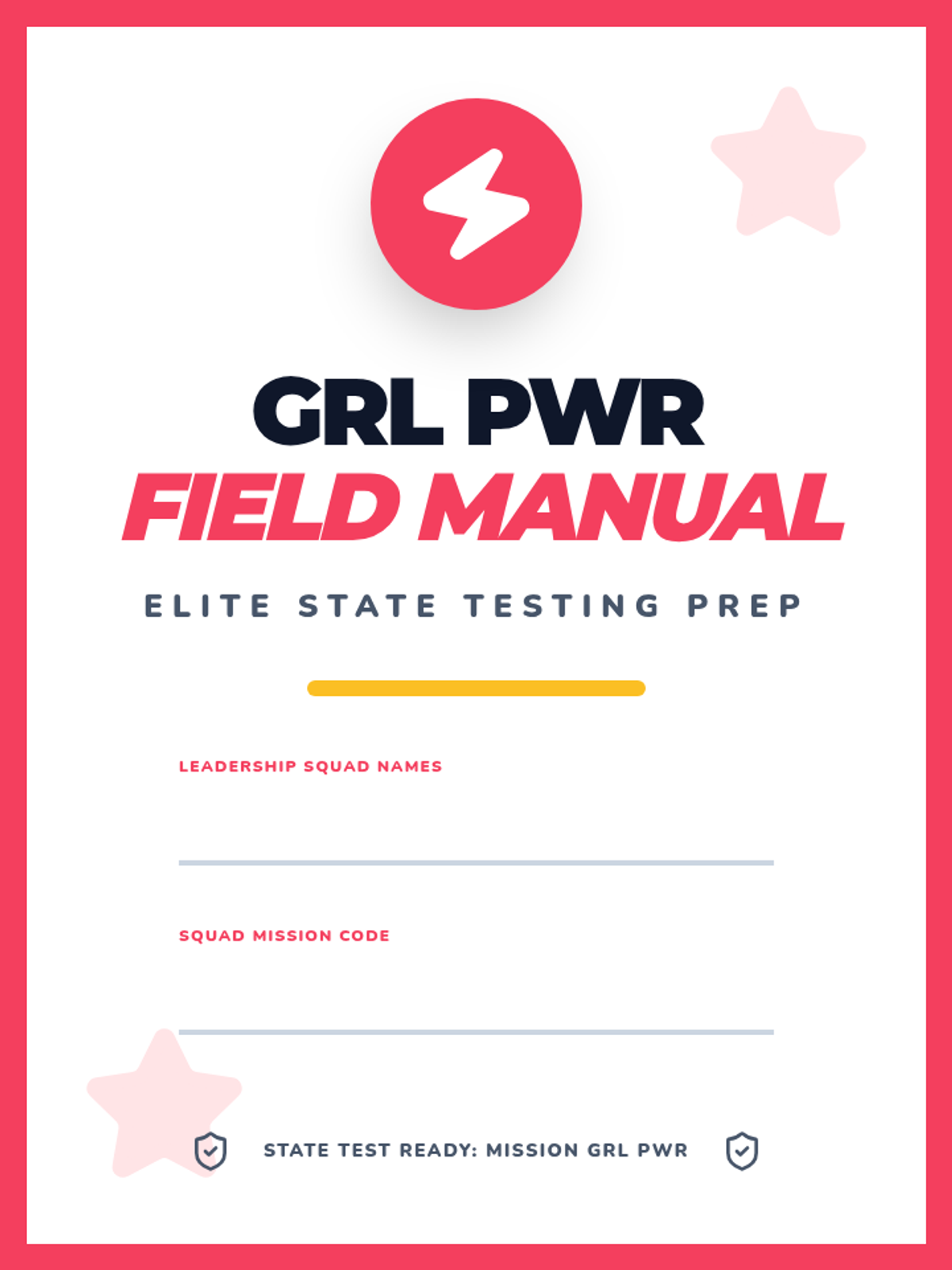 GRL PWR
FIELD MANUAL

ELITE STATE TESTING PREP

LEADERSHIP SQUAD NAMES
____

SQUAD MISSION CODE
____

STATE TEST READY: MISSION GRL PWR